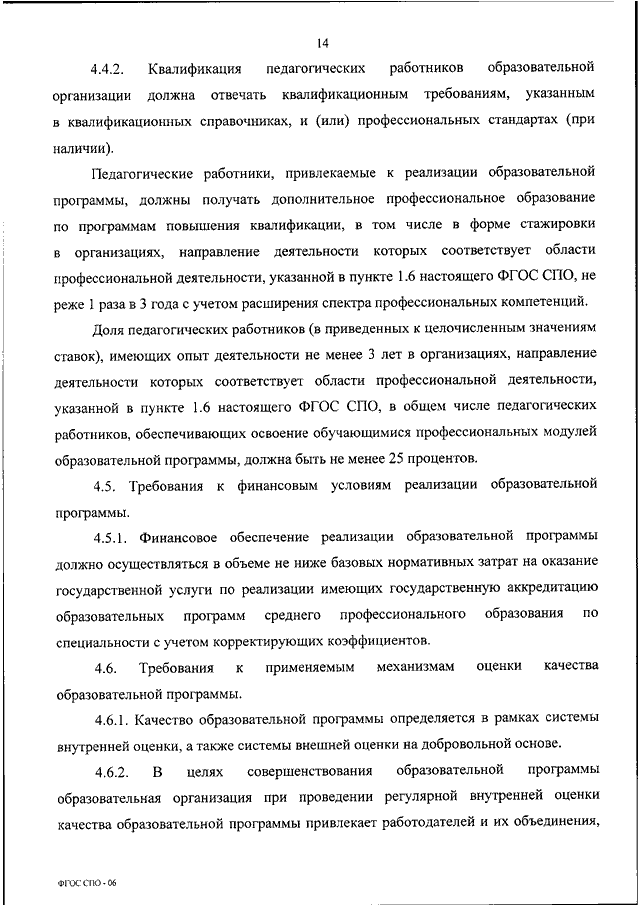 14

4.4.2. Квалификация педагогических работников образовательной организации должна отвечать квалификационным требованиям, указанным в квалификационных справочниках, и (или) профессиональных стандартах (при наличии).

Педагогические работники, привлекаемые к реализации образовательной программы, должны получать дополнительное профессиональное образование по программам повышения квалификации, в том числе в форме стажировки в организациях, направление деятельности которых соответствует области профессиональной деятельности, указанной в пункте 1.6 настоящего ФГОС СПО, не реже 1 раза в 3 года с учетом расширения спектра профессиональных компетенций.

Доля педагогических работников (в приведенных к целочисленным значениям ставок), имеющих опыт деятельности не менее 3 лет в организациях, направление деятельности которых соответствует области профессиональной деятельности, указанной в пункте 1.6 настоящего ФГОС СПО, в общем числе педагогических работников, обеспечивающих освоение обучающимися профессиональных модулей образовательной программы, должна быть не менее 25 процентов.

4.5. Требования к финансовым условиям реализации образовательной программы.

4.5.1. Финансовое обеспечение реализации образовательной программы должно осуществляться в объеме не ниже базовых нормативных затрат на оказание государственной услуги по реализации имеющих государственную аккредитацию образовательных программ среднего профессионального образования по специальности с учетом корректирующих коэффициентов.

4.6. Требования к применяемым механизмам оценки качества образовательной программы.

4.6.1. Качество образовательной программы определяется в рамках системы внутренней оценки, а также системы внешней оценки на добровольной основе.

4.6.2. В целях совершенствования образовательной программы образовательная организация при проведении регулярной внутренней оценки качества образовательной программы привлекает работодателей и их объединения,

ФГОС СПО - 06